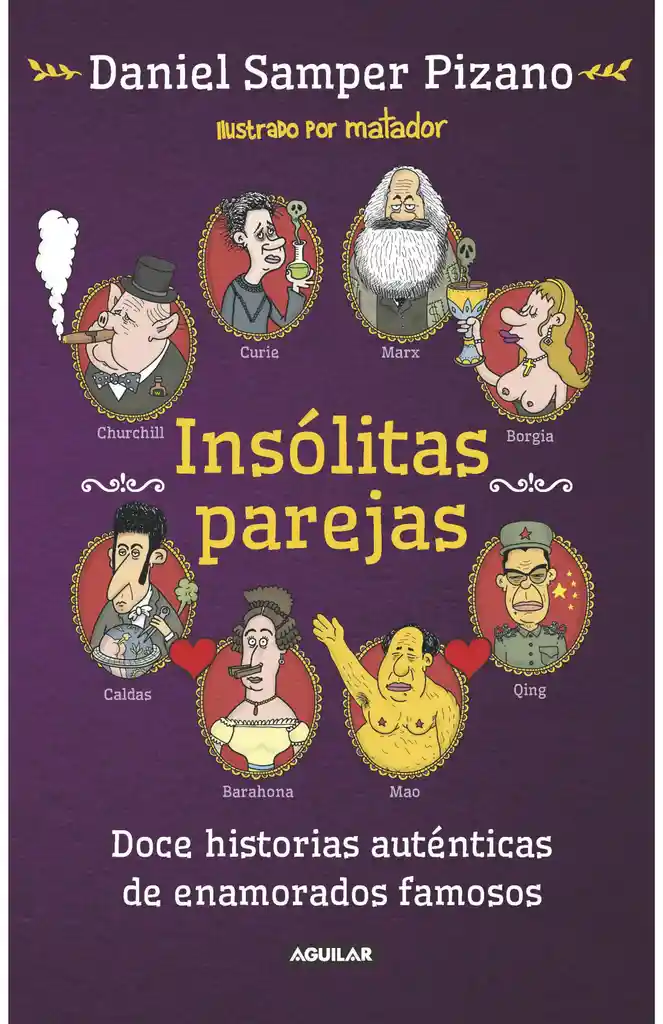 Daniel Samper Pizano

Ilustrado por matador

Curie

Marx

Churchill

Borgia

Insólitas parejas

Caldas

Qing

Barahona

Mao

Doce historias auténticas de enamorados famosos

AGUILAR